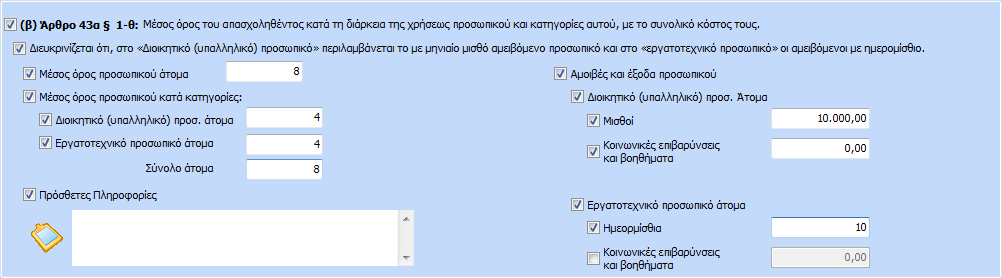 (β) Άρθρο 43α § 1-θ: Μέσος όρος του απασχοληθέντος κατά τη διάρκεια της χρήσεως προσωπικού και κατηγορίες αυτού, με το συνολικό κόστος τους.

Διευκρινίζεται ότι, στο «Διοικητικό (υπαλληλικό) προσωπικό» περιλαμβάνεται το με μηνιαίο μισθό αμειβόμενο προσωπικό και στο «εργατοτεχνικό προσωπικό» οι αμειβόμενοι με ημερομίσθιο.

Μέσος όρος προσωπικού άτομα 8

Μέσος όρος προσωπικού κατά κατηγορίες:

Διοικητικό (υπαλληλικό) προσ. άτομα 4

Εργατοτεχνικό προσωπικό άτομα 4

Σύνολο άτομα 8

Πρόσθετες Πληροφορίες

Αμοιβές και έξοδα προσωπικού

Διοικητικό (υπαλληλικό) προσ. Άτομα

Μισθοί 10.000,00

Κοινωνικές επιβαρύνσεις και βοηθήματα 0,00

Εργατοτεχνικό προσωπικό άτομα

Ημερομίσθια 10

Κοινωνικές επιβαρύνσεις και βοηθήματα 0,00